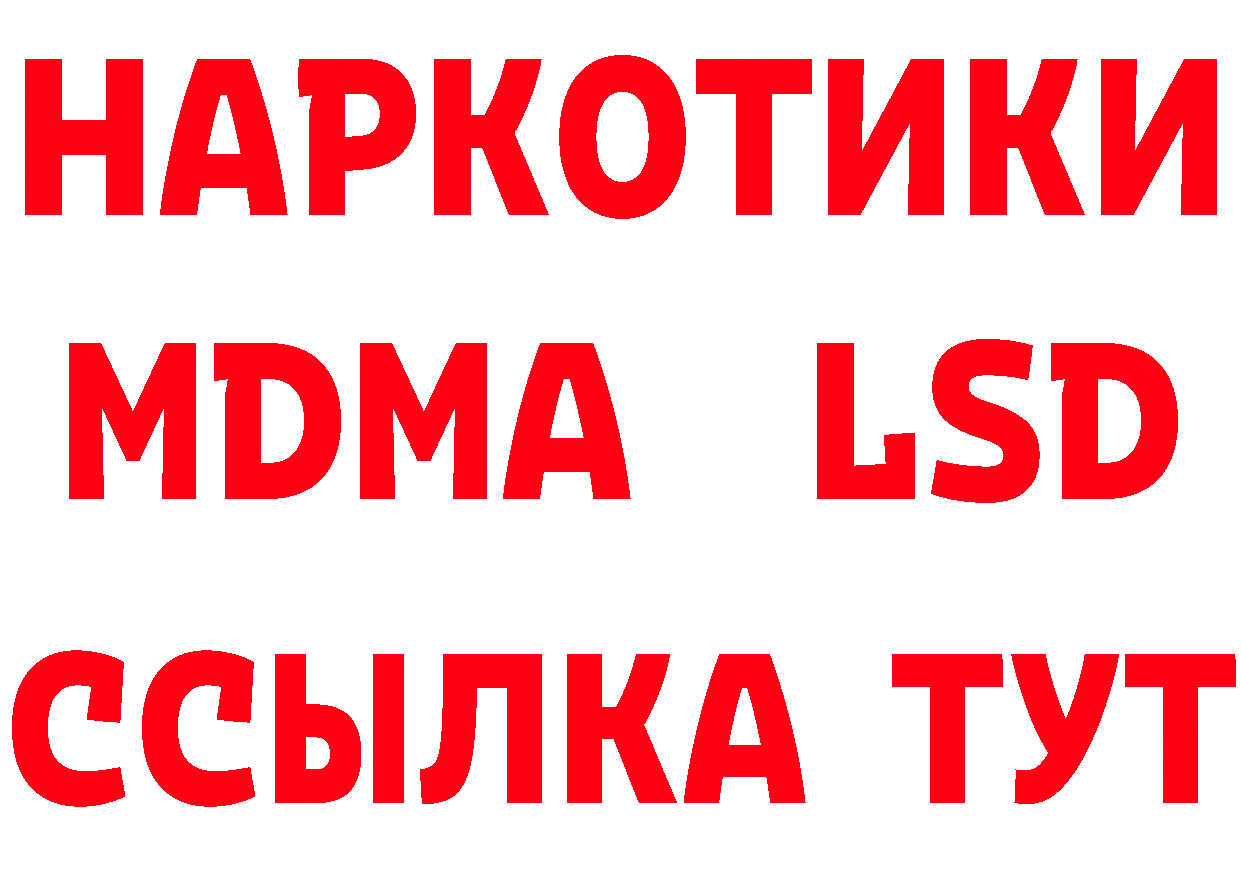 НАРКОТИКИ
MDMA LSD
ССЫЛКА ТУТ